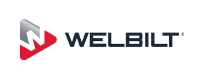 WELBILT®